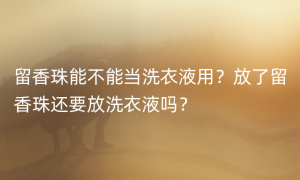 留香珠能不能当洗衣液用？放了留香珠还要放洗衣液吗？